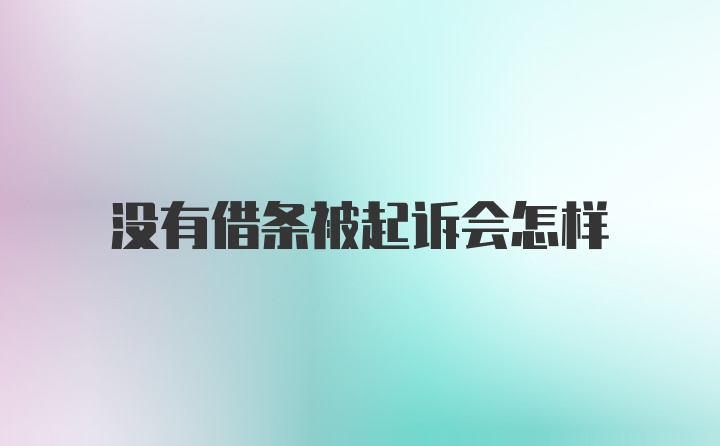 没有借条被起诉会怎样